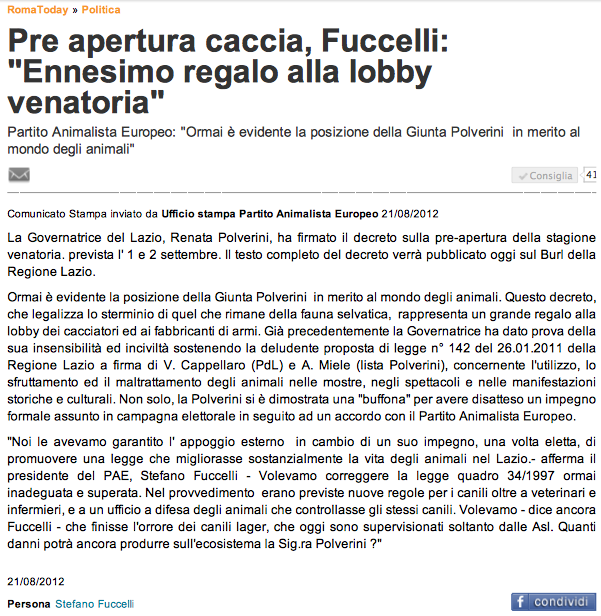 RomaToday » Politica

Pre apertura caccia, Fuccelli: "Ennesimo regalo alla lobby venatoria"

Partito Animalista Europeo: "Ormai è evidente la posizione della Giunta Polverini in merito al mondo degli animali"

Consiglia 41

Comunicato Stampa inviato da Ufficio stampa Partito Animalista Europeo 21/08/2012

La Governatrice del Lazio, Renata Polverini, ha firmato il decreto sulla pre-apertura della stagione venatoria. prevista l' 1 e 2 settembre. Il testo completo del decreto verrà pubblicato oggi sul Burl della Regione Lazio.

Ormai è evidente la posizione della Giunta Polverini in merito al mondo degli animali. Questo decreto, che legalizza lo sterminio di quel che rimane della fauna selvatica, rappresenta un grande regalo alla lobby dei cacciatori ed ai fabbricanti di armi. Già precedentemente la Governatrice ha dato prova della sua insensibilità ed inciviltà sostenendo la deludente proposta di legge n° 142 del 26.01.2011 della Regione Lazio a firma di V. Cappellaro (PdL) e A. Miele (lista Polverini), concernente l'utilizzo, lo sfruttamento ed il maltrattamento degli animali nelle mostre, negli spettacoli e nelle manifestazioni storiche e culturali. Non solo, la Polverini si è dimostrata una "buffona" per avere disatteso un impegno formale assunto in campagna elettorale in seguito ad un accordo con il Partito Animalista Europeo.

"Noi le avevamo garantito l' appoggio esterno in cambio di un suo impegno, una volta eletta, di promuovere una legge che migliorasse sostanzialmente la vita degli animali nel Lazio.- afferma il presidente del PAE, Stefano Fuccelli - Volevamo correggere la legge quadro 34/1997 ormai inadeguata e superata. Nel provvedimento erano previste nuove regole per i canili oltre a veterinari e infermieri, e a un ufficio a difesa degli animali che controllasse gli stessi canili. Volevamo - dice ancora Fuccelli - che finisse l'orrore dei canili lager, che oggi sono supervisionati soltanto dalle Asl. Quanti danni potrà ancora produrre sull'ecosistema la Sig.ra Polverini ?"

21/08/2012

Persona Stefano Fuccelli

f condividi